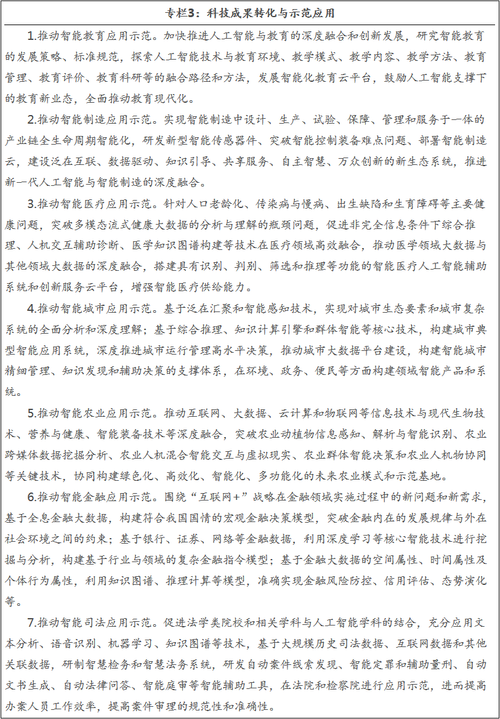 专栏3：科技成果转化与示范应用

1.推动智能教育应用示范。加快推进人工智能与教育的深度融合和创新发展，研究智能教育的发展策略、标准规范，探索人工智能技术与教育环境、教学模式、教学内容、教学方法、教育管理、教育评价、教育科研等的融合路径和方法，发展智能化教育云平台，鼓励人工智能支撑下的教育新业态，全面推动教育现代化。

2.推动智能制造应用示范。实现智能制造中设计、生产、试验、保障、管理和服务于一体的产业链全生命周期智能化，研发新型智能传感器件、突破智能控制装备难点问题、部署智能制造云，建设泛在互联、数据驱动、知识引导、共享服务、自主智慧、万众创新的新生态系统，推进新一代人工智能与智能制造的深度融合。

3.推动智能医疗应用示范。针对人口老龄化、传染病与慢病、出生缺陷和生育障碍等主要健康问题，突破多模态流式健康大数据的分析与理解的瓶颈问题，促进非完全信息条件下综合推理、人机交互辅助诊断、医学知识图谱构建等技术在医疗领域高效融合，推动医学领域大数据与其他领域大数据的深度融合，搭建具有识别、判别、筛选和推理等功能的智能医疗人工智能辅助系统和创新服务云平台，增强智能医疗供给能力。

4.推动智能城市应用示范。基于泛在汇聚和智能感知技术，实现对城市生态要素和城市复杂系统的全面分析和深度理解；基于综合推理、知识计算引擎和群体智能等核心技术，构建城市典型智能应用系统，深度推进城市运行管理高水平决策，推动城市大数据平台建设，构建智能城市精细管理、知识发现和辅助决策的支撑体系，在环境、政务、便民等方面构建领域智能产品和系统。

5.推动智能农业应用示范。推动互联网、大数据、云计算和物联网等信息技术与现代生物技术、营养与健康、智能装备技术等深度融合，突破农业动植物信息感知、解析与智能识别、农业跨媒体数据挖掘分析、农业人机混合智能交互与虚拟现实、农业群体智能决策和农业人机物协同等关键技术，协同构建绿色化、高效化、智能化、多功能化的未来农业模式和示范基地。

6.推动智能金融应用示范。围绕“互联网+”战略在金融领域实施过程中的新问题和新需求，基于全息金融大数据，构建符合我国国情的宏观金融决策模型，突破金融内在的发展规律与外在社会环境之间的约束；基于银行、证券、网络等金融数据，利用深度学习等核心智能技术进行挖掘与分析，构建基于行业与领域的复杂金融指令模型；基于金融大数据的空间属性、时间属性及个体行为属性，利用知识图谱、推理计算等模型，准确实现金融风险防控、信用评估、态势演化等。

7.推动智能司法应用示范。促进法学类院校和相关学科与人工智能学科的结合，充分应用文本分析、语音识别、机器学习、知识图谱等技术，基于大规模历史司法数据、互联网数据和其他关联数据，研制智慧检务和智慧法务系统，研发自动案件线索发现、智能定罪和辅助量刑、自动文书生成、自动法律问答、智能庭审等智能辅助工具，在法院和检察院进行应用示范，进而提高办案人员工作效率，提高案件审理的规范性和准确性。